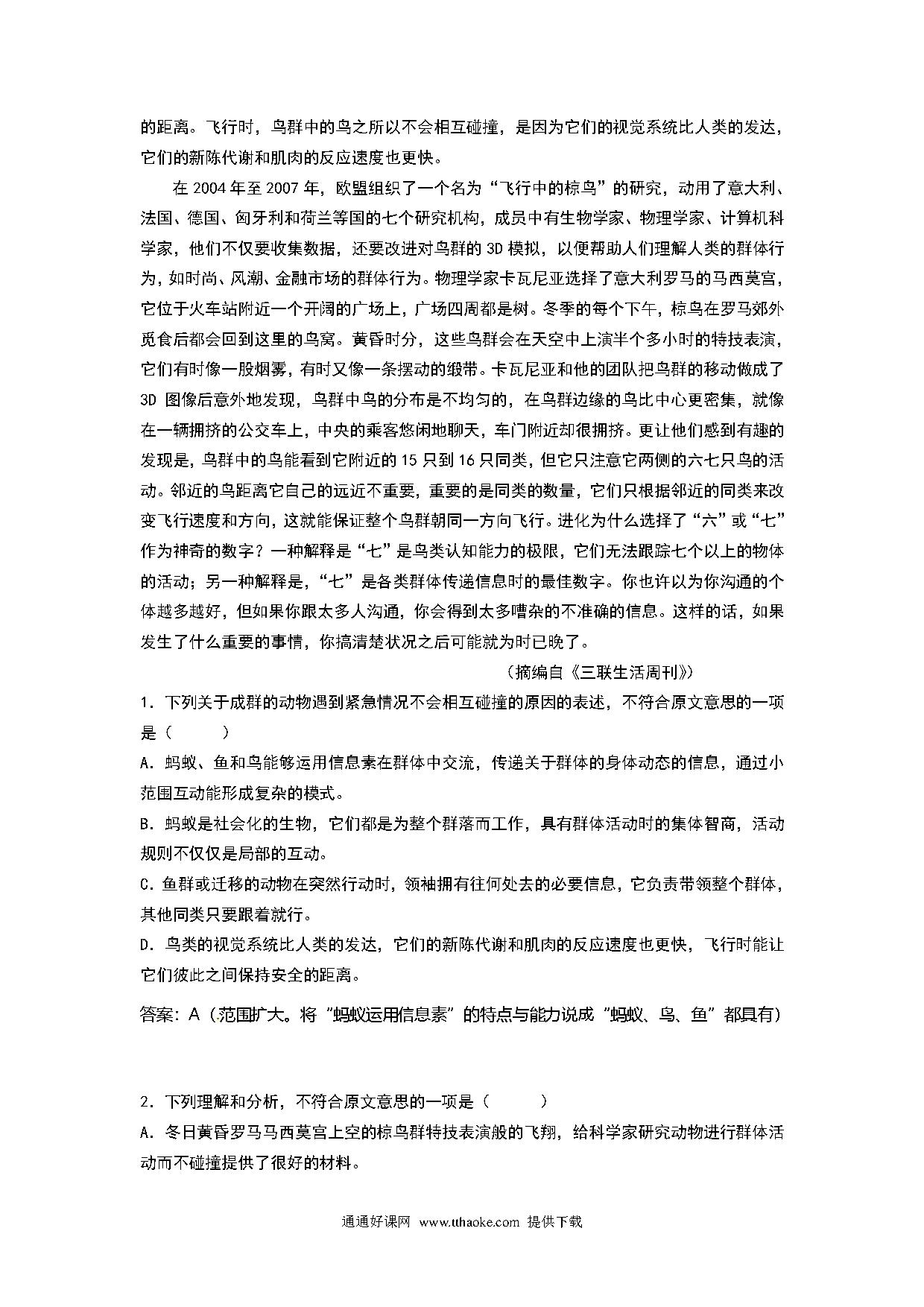 的距离。飞行时，鸟群中的鸟之所以不会相互碰撞，是因为它们的视觉系统比人类的发达，它们的新陈代谢和肌肉的反应速度也更快。

在 2004 年至 2007 年，欧盟组织了一个名为“飞行中的椋鸟”的研究，动用了意大利、法国、德国、匈牙利和荷兰等国的七个研究机构，成员中有生物学家、物理学家、计算机科学家，他们不仅要收集数据，还要改进对鸟群的 3D 模拟，以便帮助人们理解人类的群体行为，如时尚、风潮、金融市场的群体行为。物理学家卡瓦尼亚选择了意大利罗马的马西莫宫，它位于火车站附近一个开阔的广场上，广场四周都是树。冬季的每个下午，椋鸟在罗马郊外觅食后都会回到这里的鸟窝。黄昏时分，这些鸟群会在天空中上演半个多小时的特技表演，它们有时像一股烟雾，有时又像一条摆动的缎带。卡瓦尼亚和他的团队把鸟群的移动做成了 3D 图像后意外地发现，鸟群中鸟的分布是不均匀的，在鸟群边缘的鸟比中心更密集，就像在一辆拥挤的公交车上，中央的乘客悠闲地聊天，车门附近却很拥挤。更让他们感到有趣的发现是，鸟群中的鸟能看到它附近的 15 只到 16 只同类，但它只注意它两侧的六七只鸟的活动。邻近的鸟距离它自己的远近不重要，重要的是同类的数量，它们只根据邻近的同类来改变飞行速度和方向，这就能保证整个鸟群朝同一方向飞行。进化为什么选择了“六”或“七”作为神奇的数字？一种解释是“七”是鸟类认知能力的极限，它们无法跟踪七个以上的物体的活动；另一种解释是，“七”是各类群体传递信息时的最佳数字。你也许以为你沟通的个体越多越好，但如果你跟太多人沟通，你会得到太多嘈杂的不准确的信息。这样的话，如果发生了什么重要的事情，你搞清楚状况之后可能就为时已晚了。

（摘编自《三联生活周刊》）

1．下列关于成群的动物遇到紧急情况不会相互碰撞的原因的表述，不符合原文意思的一项是（　　）

A．蚂蚁、鱼和鸟能够运用信息素在群体中交流，传递关于群体的身体动态的信息，通过小范围互动能形成复杂的模式。

B．蚂蚁是社会化的生物，它们都是为整个群落而工作，具有群体活动时的集体智商，活动规则不仅仅是局部的互动。

C．鱼群或迁移的动物在突然行动时，领袖拥有往何处去的必要信息，它负责带领整个群体，其他同类只要跟着就行。

D．鸟类的视觉系统比人类的发达，它们的新陈代谢和肌肉的反应速度也更快，飞行时能让它们彼此之间保持安全的距离。

答案：A（范围扩大。将“蚂蚁运用信息素”的特点与能力说成“蚂蚁、鸟、鱼”都具有）

2．下列理解和分析，不符合原文意思的一项是（　　）

A．冬日黄昏罗马马西莫宫上空的椋鸟群特技表演般的飞翔，给科学家研究动物进行群体活动而不碰撞提供了很好的材料。

通通好课网 www.tthaoke.com 提供下载